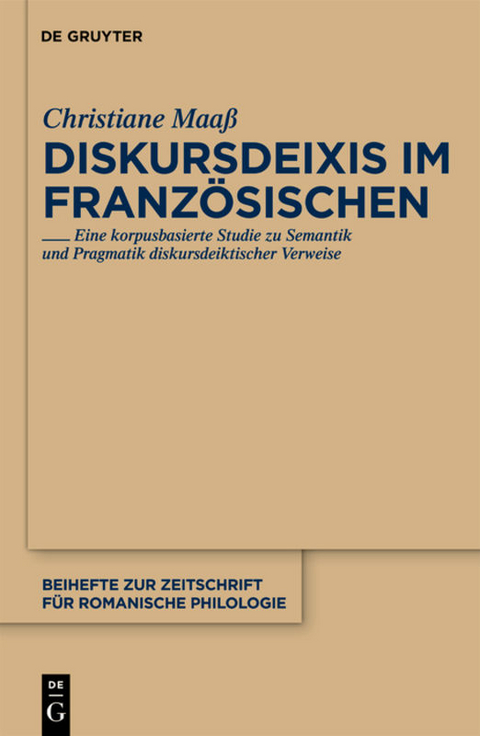 DE GRUYTER

Christiane Maaß

DISKURSDEIXIS IM FRANZÖSISCHEN

Eine korpusbasierte Studie zu Semantik und Pragmatik diskursdeiktischer Verweise

BEIHEFTE ZUR ZEITSCHRIFT FÜR ROMANISCHE PHILOLOGIE

DE G